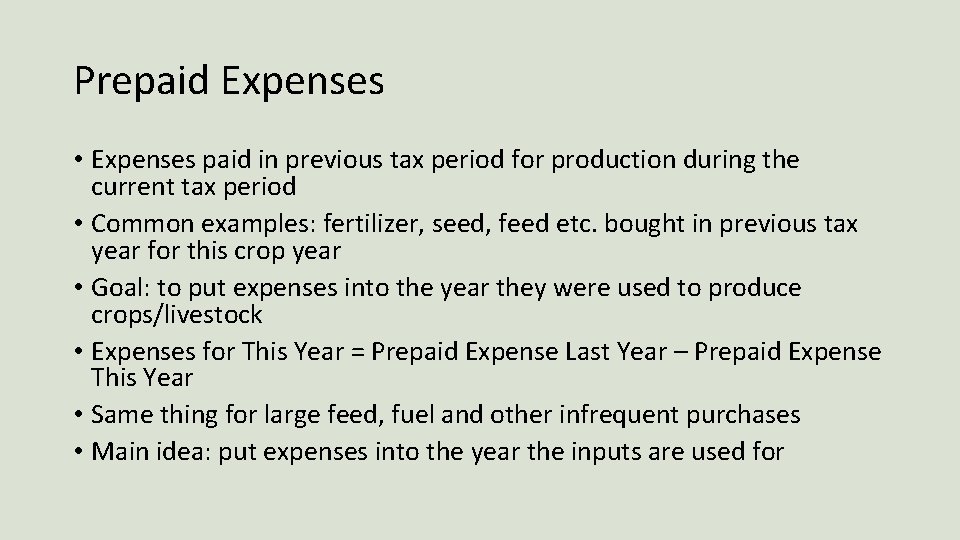 Prepaid Expenses

• Expenses paid in previous tax period for production during the current tax period
• Common examples: fertilizer, seed, feed etc. bought in previous tax year for this crop year
• Goal: to put expenses into the year they were used to produce crops/livestock
• Expenses for This Year = Prepaid Expense Last Year – Prepaid Expense This Year
• Same thing for large feed, fuel and other infrequent purchases
• Main idea: put expenses into the year the inputs are used for